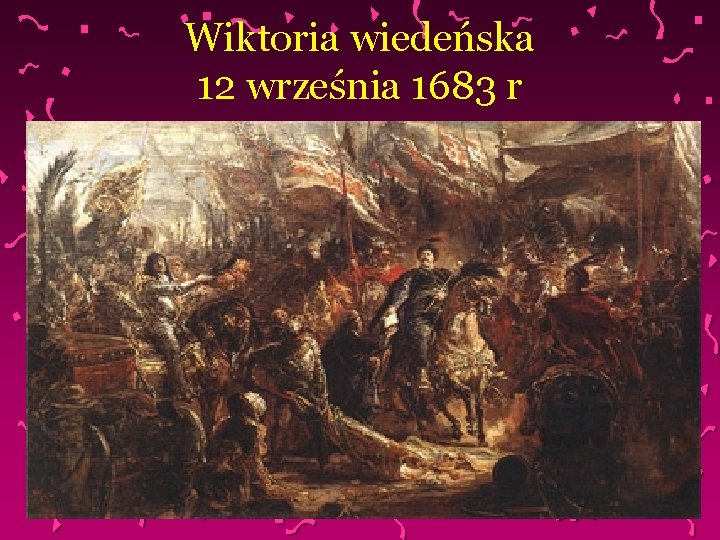 Wiktoria wiedeńska
12 września 1683 r